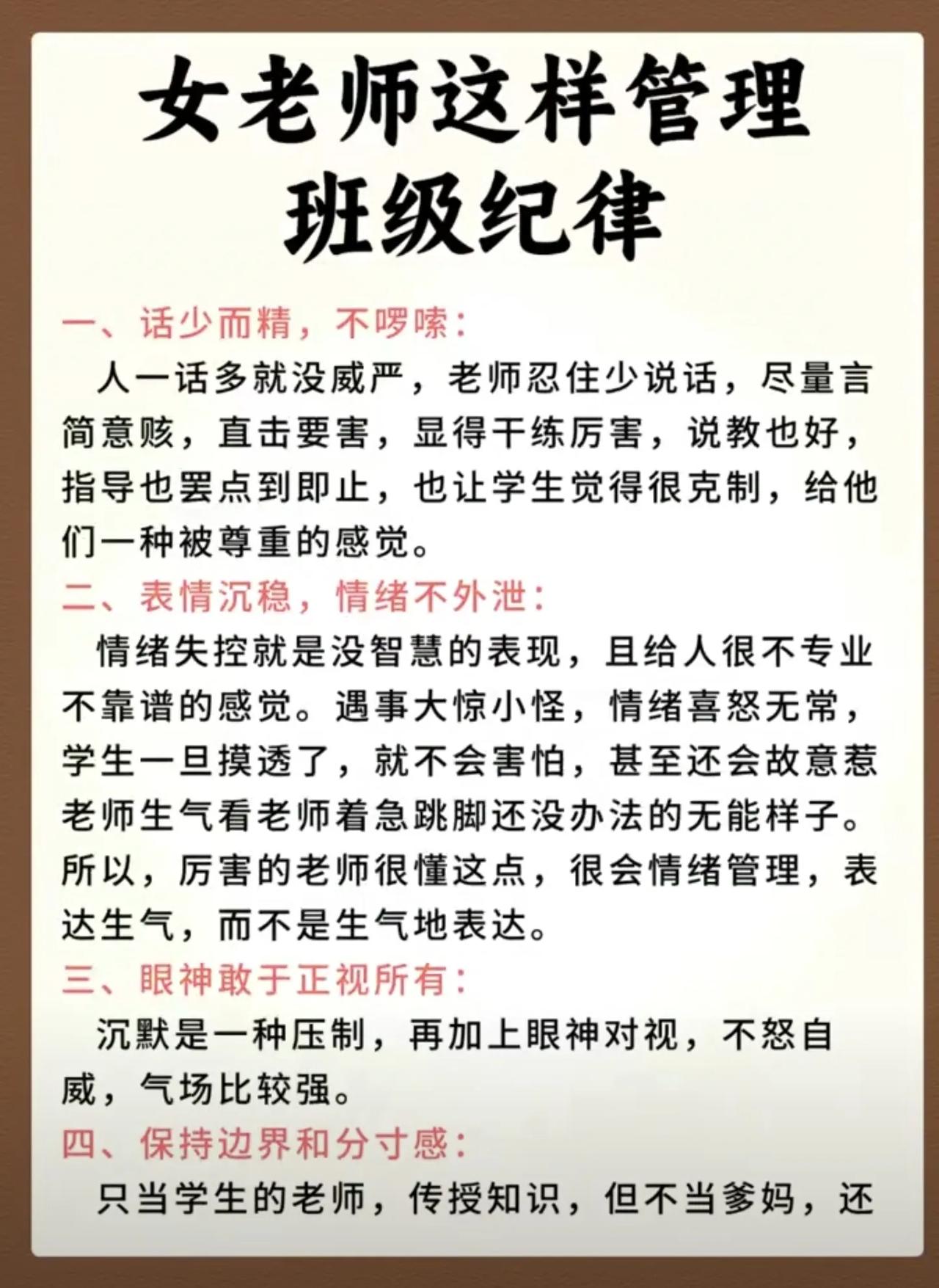 女老师这样管理班级纪律

一、话少而精，不啰嗦：

人一话多就没威严，老师忍住少说话，尽量言简意赅，直击要害，显得干练厉害，说教也好，指导也罢点到即止，也让学生觉得很克制，给他们一种被尊重的感觉。

二、表情沉稳，情绪不外泄：

情绪失控就是没智慧的表现，且给人很不专业不靠谱的感觉。遇事大惊小怪，情绪喜怒无常，学生一旦摸透了，就不会害怕，甚至还会故意惹老师生气看老师着急跳脚还没办法的无能样子。所以，厉害的老师很懂这点，很会情绪管理，表达生气，而不是生气地表达。

三、眼神敢于正视所有：

沉默是一种压制，再加上眼神对视，不怒自威，气场比较强。

四、保持边界和分寸感：

只当学生的老师，传授知识，但不当爹妈，还